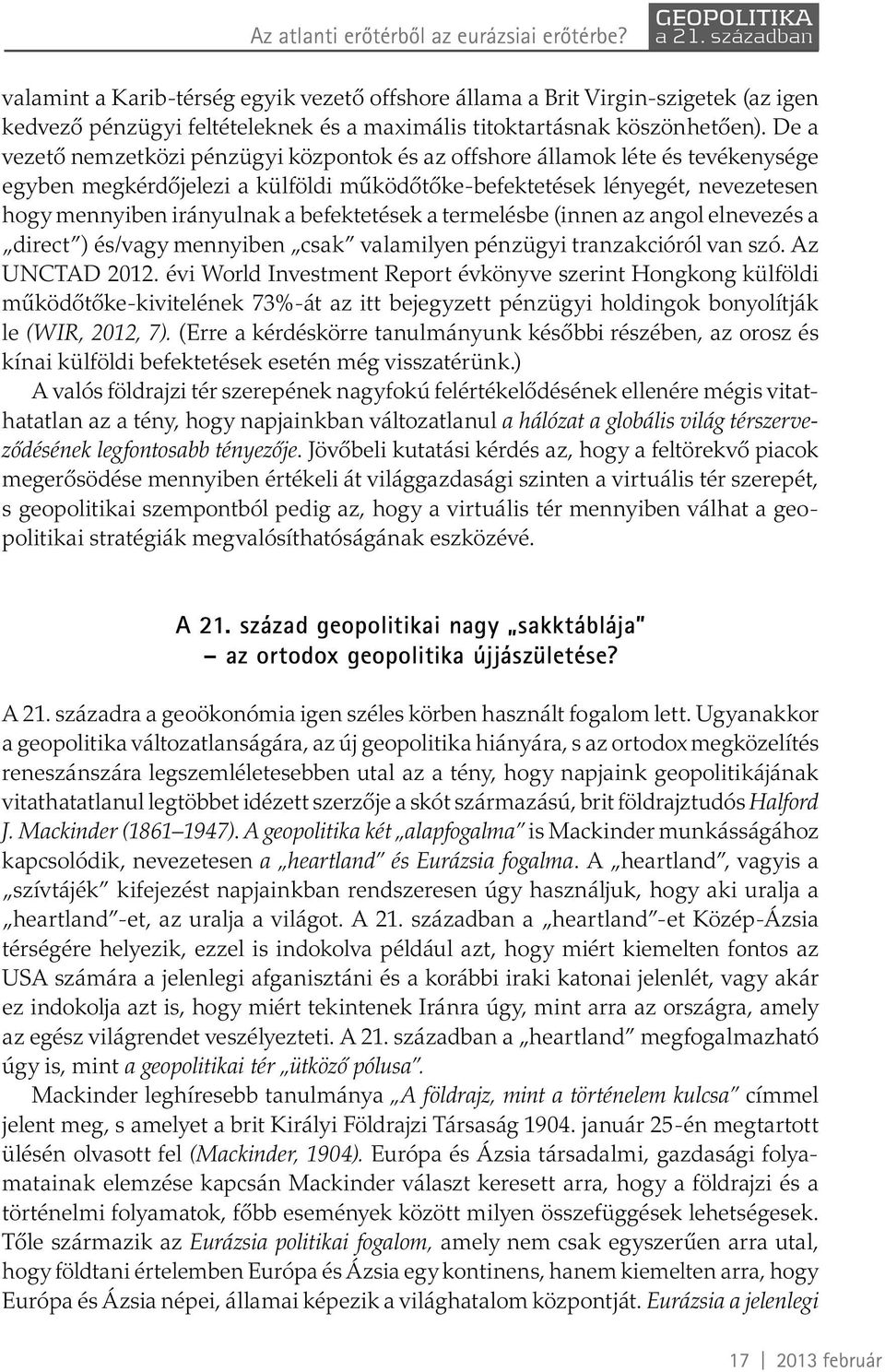 Az atlanti erőtérből az eurázsiai erőtérbe? GEOPOLITIKA a 21. században

valamint a Karib-térség egyik vezető offshore állama a Brit Virgin-szigetek (az igen kedvező pénzügyi feltételeknek és a maximális titoktartásnak köszönhetően). De a vezető nemzetközi pénzügyi központok és az offshore államok léte és tevékenysége egyben megkérdőjelezi a külföldi működőtőke-befektetések lényegét, nevezetesen hogy mennyiben irányulnak a befektetések a termelésbe (innen az angol elnevezés a „direct") és/vagy mennyiben „csak" valamilyen pénzügyi tranzakcióról van szó. Az UNCTAD 2012. évi World Investment Report évkönyve szerint Hongkong külföldi működőtőke-kivitelének 73%-át az itt bejegyzett pénzügyi holdingok bonyolítják le (WIR, 2012, 7). (Erre a kérdéskörre tanulmányunk későbbi részében, az orosz és kínai külföldi befektetések esetén még visszatérünk.)

A valós földrajzi tér szerepének nagyfokú felértékelődésének ellenére mégis vitathatatlan az a tény, hogy napjainkban változatlanul a hálózat a globális világ térszerveződésének legfontosabb tényezője. Jövőbeli kutatási kérdés az, hogy a feltörekvő piacok megerősödése mennyiben értékeli át világgazdasági szinten a virtuális tér szerepét, s geopolitikai szempontból pedig az, hogy a virtuális tér mennyiben válhat a geopolitikai stratégiák megvalósíthatóságának eszközévé.

A 21. század geopolitikai nagy „sakktáblája"
– az ortodox geopolitika újjászületése?

A 21. századra a geoökonómia igen széles körben használt fogalom lett. Ugyanakkor a geopolitika változatlanságára, az új geopolitika hiányára, s az ortodox megközelítés reneszánszára legszemléletesebben utal az a tény, hogy napjaink geopolitikájának vitathatatlanul legtöbbet idézett szerzője a skót származású, brit földrajztudós Halford J. Mackinder (1861–1947). A geopolitika két „alapfogalma" is Mackinder munkásságához kapcsolódik, nevezetesen a „heartland" és Eurázsia fogalma. A „heartland", vagyis a „szívtájék" kifejezést napjainkban rendszeresen úgy használjuk, hogy aki uralja a „heartland"-et, az uralja a világot. A 21. században a „heartland"-et Közép-Ázsia térségére helyezik, ezzel is indokolva például azt, hogy miért kiemelten fontos az USA számára a jelenlegi afganisztáni és a korábbi iraki katonai jelenlét, vagy akár ez indokolja azt is, hogy miért tekintenek Iránra úgy, mint arra az országra, amely az egész világrendet veszélyezteti. A 21. században a „heartland" megfogalmazható úgy is, mint a geopolitikai tér „ütköző pólusa".

Mackinder leghíresebb tanulmánya „A földrajz, mint a történelem kulcsa" címmel jelent meg, s amelyet a brit Királyi Földrajzi Társaság 1904. január 25-én megtartott ülésén olvasott fel (Mackinder, 1904). Európa és Ázsia társadalmi, gazdasági folyamatainak elemzése kapcsán Mackinder választ keresett arra, hogy a földrajzi és a történelmi folyamatok, főbb események között milyen összefüggések lehetségesek. Tőle származik az Eurázsia politikai fogalom, amely nem csak egyszerűen arra utal, hogy földtani értelemben Európa és Ázsia egy kontinens, hanem kiemelten arra, hogy Európa és Ázsia népei, államai képezik a világhatalom központját. Eurázsia a jelenlegi

17 | 2013 február